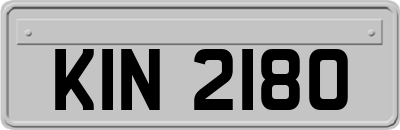 KIN 2180